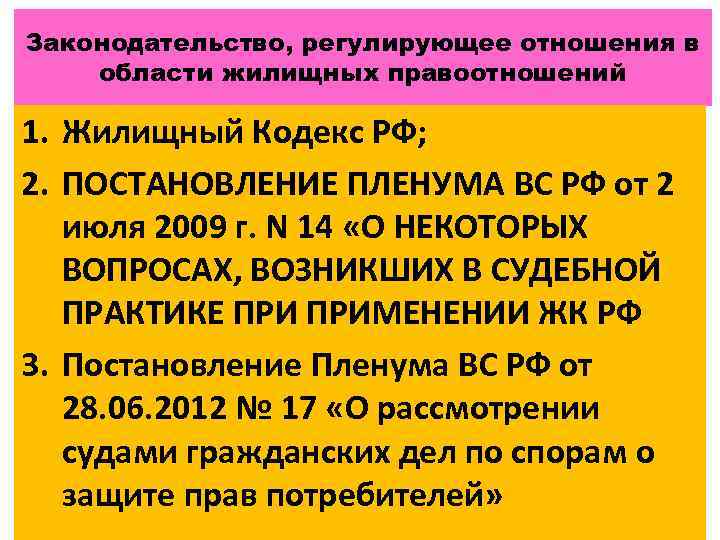 Законодательство, регулирующее отношения в области жилищных правоотношений

1. Жилищный Кодекс РФ;
2. ПОСТАНОВЛЕНИЕ ПЛЕНУМА ВС РФ от 2 июля 2009 г. N 14 «О НЕКОТОРЫХ ВОПРОСАХ, ВОЗНИКШИХ В СУДЕБНОЙ ПРАКТИКЕ ПРИ ПРИМЕНЕНИИ ЖК РФ
3. Постановление Пленума ВС РФ от 28.06.2012 № 17 «О рассмотрении судами гражданских дел по спорам о защите прав потребителей»